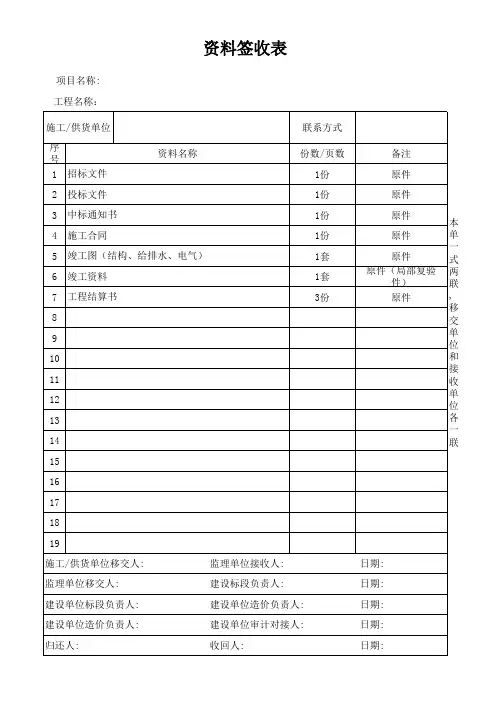 资料签收表

项目名称：

工程名称：

| 施工/供货单位 | | 联系方式 | |
|---|---|---|---|
| 序号 | 资料名称 | 份数/页数 | 备注 |
| 1 | 招标文件 | 1份 | 原件 |
| 2 | 投标文件 | 1份 | 原件 |
| 3 | 中标通知书 | 1份 | 原件 |
| 4 | 施工合同 | 1份 | 原件 |
| 5 | 竣工图（结构、给排水、电气） | 1套 | 原件 |
| 6 | 竣工资料 | 1套 | 原件（局部复验件） |
| 7 | 工程结算书 | 3份 | 原件 |
| 8 | | | |
| 9 | | | |
| 10 | | | |
| 11 | | | |
| 12 | | | |
| 13 | | | |
| 14 | | | |
| 15 | | | |
| 16 | | | |
| 17 | | | |
| 18 | | | |
| 19 | | | |

| 施工/供货单位移交人： | 监理单位接收人： | 日期： |
|---|---|---|
| 监理单位移交人： | 建设标段负责人： | 日期： |
| 建设单位标段负责人： | 建设单位造价负责人： | 日期： |
| 建设单位造价负责人： | 建设单位审计对接人： | 日期： |
| 归还人： | 收回人： | 日期： |

本单一式两联，移交单位和接收单位各一联